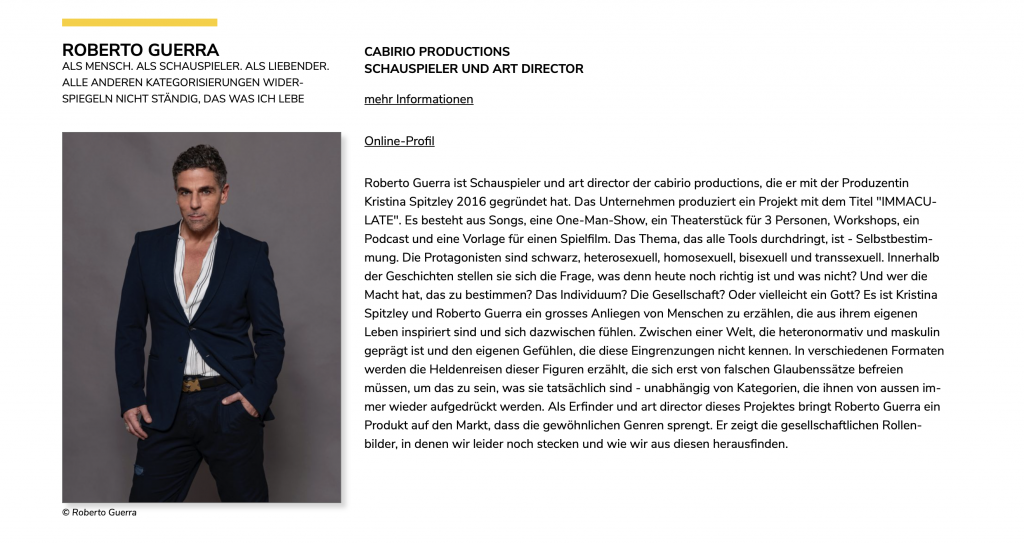 ROBERTO GUERRA

ALS MENSCH. ALS SCHAUSPIELER. ALS LIEBENDER. ALLE ANDEREN KATEGORISIERUNGEN WIDERSPIEGELN NICHT STÄNDIG, DAS WAS ICH LEBE

© Roberto Guerra

CABIRIO PRODUCTIONS
SCHAUSPIELER UND ART DIRECTOR

mehr Informationen

Online-Profil

Roberto Guerra ist Schauspieler und art director der cabirio productions, die er mit der Produzentin Kristina Spitzley 2016 gegründet hat. Das Unternehmen produziert ein Projekt mit dem Titel "IMMACULATE". Es besteht aus Songs, eine One-Man-Show, ein Theaterstück für 3 Personen, Workshops, ein Podcast und eine Vorlage für einen Spielfilm. Das Thema, das alle Tools durchdringt, ist - Selbstbestimmung. Die Protagonisten sind schwarz, heterosexuell, homosexuell, bisexuell und transsexuell. Innerhalb der Geschichten stellen sie sich die Frage, was denn heute noch richtig ist und was nicht? Und wer die Macht hat, das zu bestimmen? Das Individuum? Die Gesellschaft? Oder vielleicht ein Gott? Es ist Kristina Spitzley und Roberto Guerra ein grosses Anliegen von Menschen zu erzählen, die aus ihrem eigenen Leben inspiriert sind und sich dazwischen fühlen. Zwischen einer Welt, die heteronormativ und maskulin geprägt ist und den eigenen Gefühlen, die diese Eingrenzungen nicht kennen. In verschiedenen Formaten werden die Heldenreisen dieser Figuren erzählt, die sich erst von falschen Glaubenssätze befreien müssen, um das zu sein, was sie tatsächlich sind - unabhängig von Kategorien, die ihnen von aussen immer wieder aufgedrückt werden. Als Erfinder und art director dieses Projektes bringt Roberto Guerra ein Produkt auf den Markt, dass die gewöhnlichen Genren sprengt. Er zeigt die gesellschaftlichen Rollenbilder, in denen wir leider noch stecken und wie wir aus diesen herausfinden.